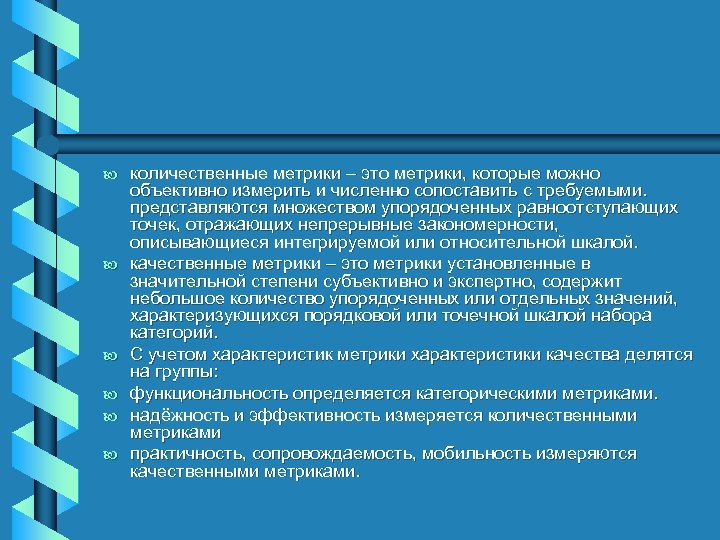 количественные метрики – это метрики, которые можно объективно измерить и численно сопоставить с требуемыми. представляются множеством упорядоченных равноотступающих точек, отражающих непрерывные закономерности, описывающиеся интегрируемой или относительной шкалой.

качественные метрики – это метрики установленные в значительной степени субъективно и экспертно, содержит небольшое количество упорядоченных или отдельных значений, характеризующихся порядковой или точечной шкалой набора категорий.

С учетом характеристик метрики характеристики качества делятся на группы:

функциональность определяется категорическими метриками.

надёжность и эффективность измеряется количественными метриками

практичность, сопровождаемость, мобильность измеряются качественными метриками.